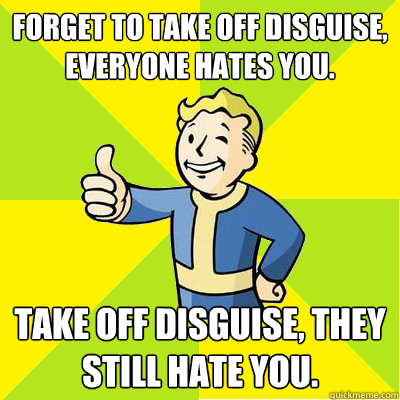 FORGET TO TAKE OFF DISGUISE, EVERYONE HATES YOU.

TAKE OFF DISGUISE, THEY STILL HATE YOU.

quickmeme.com